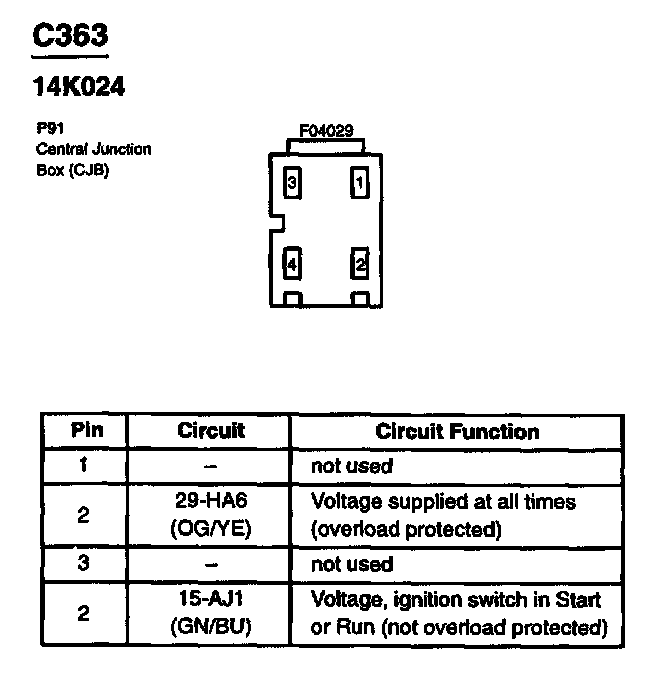 C363

14K024

P91
Central Junction
Box (CJB)

F04029

3
1
4
2

| Pin | Circuit | Circuit Function |
|---|---|---|
| 1 | – | not used |
| 2 | 29-HA6 (OG/YE) | Voltage supplied at all times (overload protected) |
| 3 | – | not used |
| 2 | 15-AJ1 (GN/BU) | Voltage, ignition switch in Start or Run (not overload protected) |